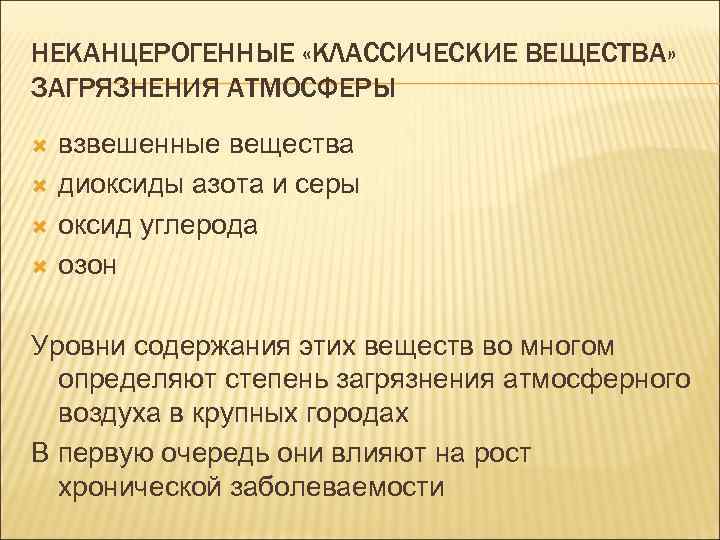 НЕКАНЦЕРОГЕННЫЕ «КЛАССИЧЕСКИЕ ВЕЩЕСТВА» ЗАГРЯЗНЕНИЯ АТМОСФЕРЫ

взвешенные вещества
диоксиды азота и серы
оксид углерода
озон

Уровни содержания этих веществ во многом определяют степень загрязнения атмосферного воздуха в крупных городах

В первую очередь они влияют на рост хронической заболеваемости